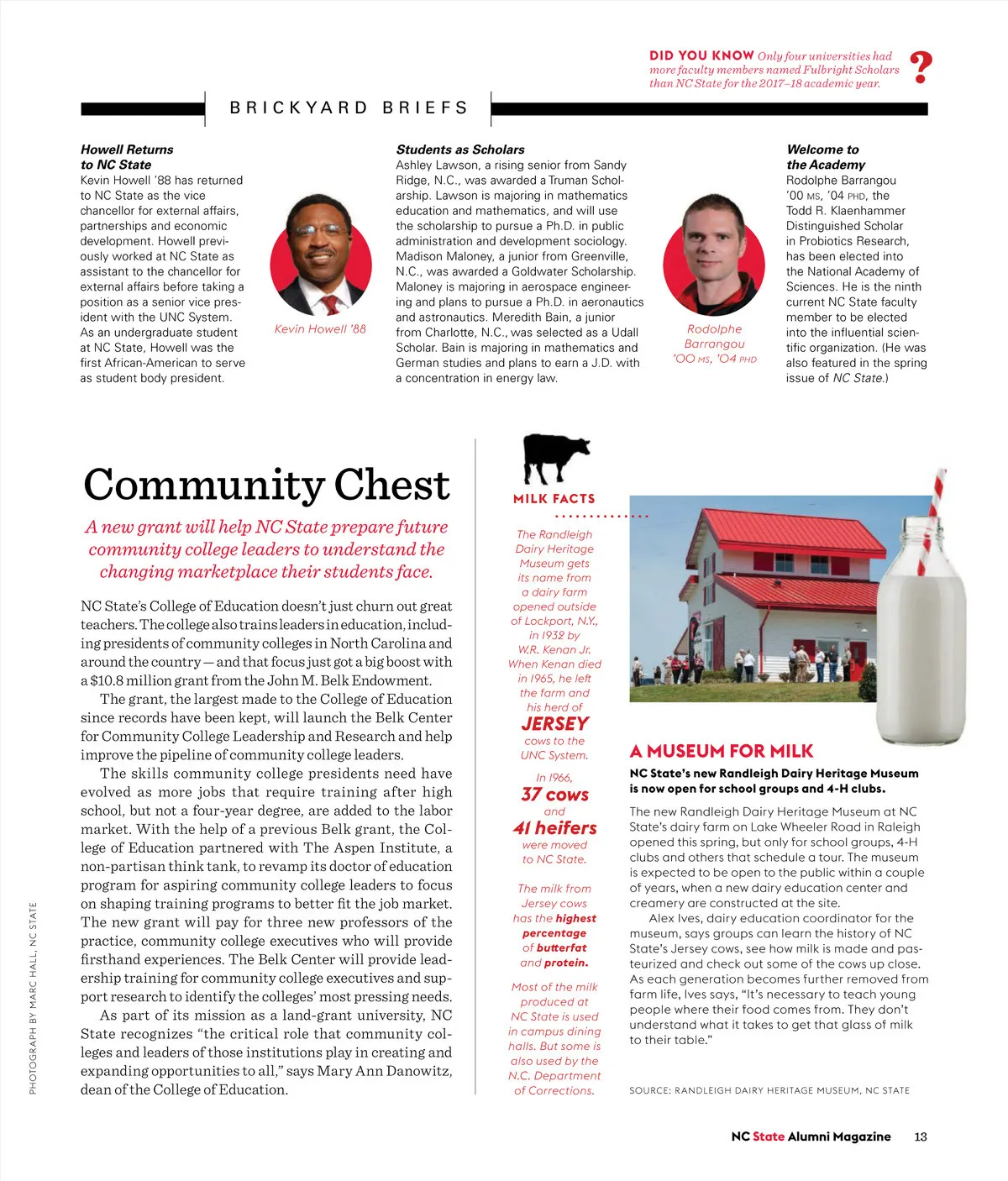 DID YOU KNOW Only four universities had more faculty members named Fulbright Scholars than NC State for the 2017–18 academic year.

?

BRICKYARD BRIEFS

Howell Returns to NC State
Kevin Howell '88 has returned to NC State as the vice chancellor for external affairs, partnerships and economic development. Howell previously worked at NC State as assistant to the chancellor for external affairs before taking a position as a senior vice president with the UNC System. As an undergraduate student at NC State, Howell was the first African-American to serve as student body president.

Kevin Howell '88

Students as Scholars
Ashley Lawson, a rising senior from Sandy Ridge, N.C., was awarded a Truman Scholarship. Lawson is majoring in mathematics education and mathematics, and will use the scholarship to pursue a Ph.D. in public administration and development sociology. Madison Maloney, a junior from Greenville, N.C., was awarded a Goldwater Scholarship. Maloney is majoring in aerospace engineering and plans to pursue a Ph.D. in aeronautics and astronautics. Meredith Bain, a junior from Charlotte, N.C., was selected as a Udall Scholar. Bain is majoring in mathematics and German studies and plans to earn a J.D. with a concentration in energy law.

Rodolphe Barrangou '00 MS, '04 PHD

Welcome to the Academy
Rodolphe Barrangou '00 MS, '04 PHD, the Todd R. Klaenhammer Distinguished Scholar in Probiotics Research, has been elected into the National Academy of Sciences. He is the ninth current NC State faculty member to be elected into the influential scientific organization. (He was also featured in the spring issue of NC State.)

Community Chest

A new grant will help NC State prepare future community college leaders to understand the changing marketplace their students face.

NC State's College of Education doesn't just churn out great teachers. The college also trains leaders in education, including presidents of community colleges in North Carolina and around the country — and that focus just got a big boost with a $10.8 million grant from the John M. Belk Endowment.

The grant, the largest made to the College of Education since records have been kept, will launch the Belk Center for Community College Leadership and Research and help improve the pipeline of community college leaders.

The skills community college presidents need have evolved as more jobs that require training after high school, but not a four-year degree, are added to the labor market. With the help of a previous Belk grant, the College of Education partnered with The Aspen Institute, a non-partisan think tank, to revamp its doctor of education program for aspiring community college leaders to focus on shaping training programs to better fit the job market. The new grant will pay for three new professors of the practice, community college executives who will provide firsthand experiences. The Belk Center will provide leadership training for community college executives and support research to identify the colleges' most pressing needs.

As part of its mission as a land-grant university, NC State recognizes "the critical role that community colleges and leaders of those institutions play in creating and expanding opportunities to all," says Mary Ann Danowitz, dean of the College of Education.

PHOTOGRAPH BY MARC HALL, NC STATE

MILK FACTS

The Randleigh Dairy Heritage Museum gets its name from a dairy farm opened outside of Lockport, N.Y., in 1932 by W.R. Kenan Jr. When Kenan died in 1965, he left the farm and his herd of JERSEY cows to the UNC System.

In 1966, 37 cows and 41 heifers were moved to NC State.

The milk from Jersey cows has the highest percentage of butterfat and protein.

Most of the milk produced at NC State is used in campus dining halls. But some is also used by the N.C. Department of Corrections.

A MUSEUM FOR MILK

NC State's new Randleigh Dairy Heritage Museum is now open for school groups and 4-H clubs.

The new Randleigh Dairy Heritage Museum at NC State's dairy farm on Lake Wheeler Road in Raleigh opened this spring, but only for school groups, 4-H clubs and others that schedule a tour. The museum is expected to be open to the public within a couple of years, when a new dairy education center and creamery are constructed at the site.

Alex Ives, dairy education coordinator for the museum, says groups can learn the history of NC State's Jersey cows, see how milk is made and pasteurized and check out some of the cows up close. As each generation becomes further removed from farm life, Ives says, "It's necessary to teach young people where their food comes from. They don't understand what it takes to get that glass of milk to their table."

SOURCE: RANDLEIGH DAIRY HERITAGE MUSEUM, NC STATE

NC State Alumni Magazine 13